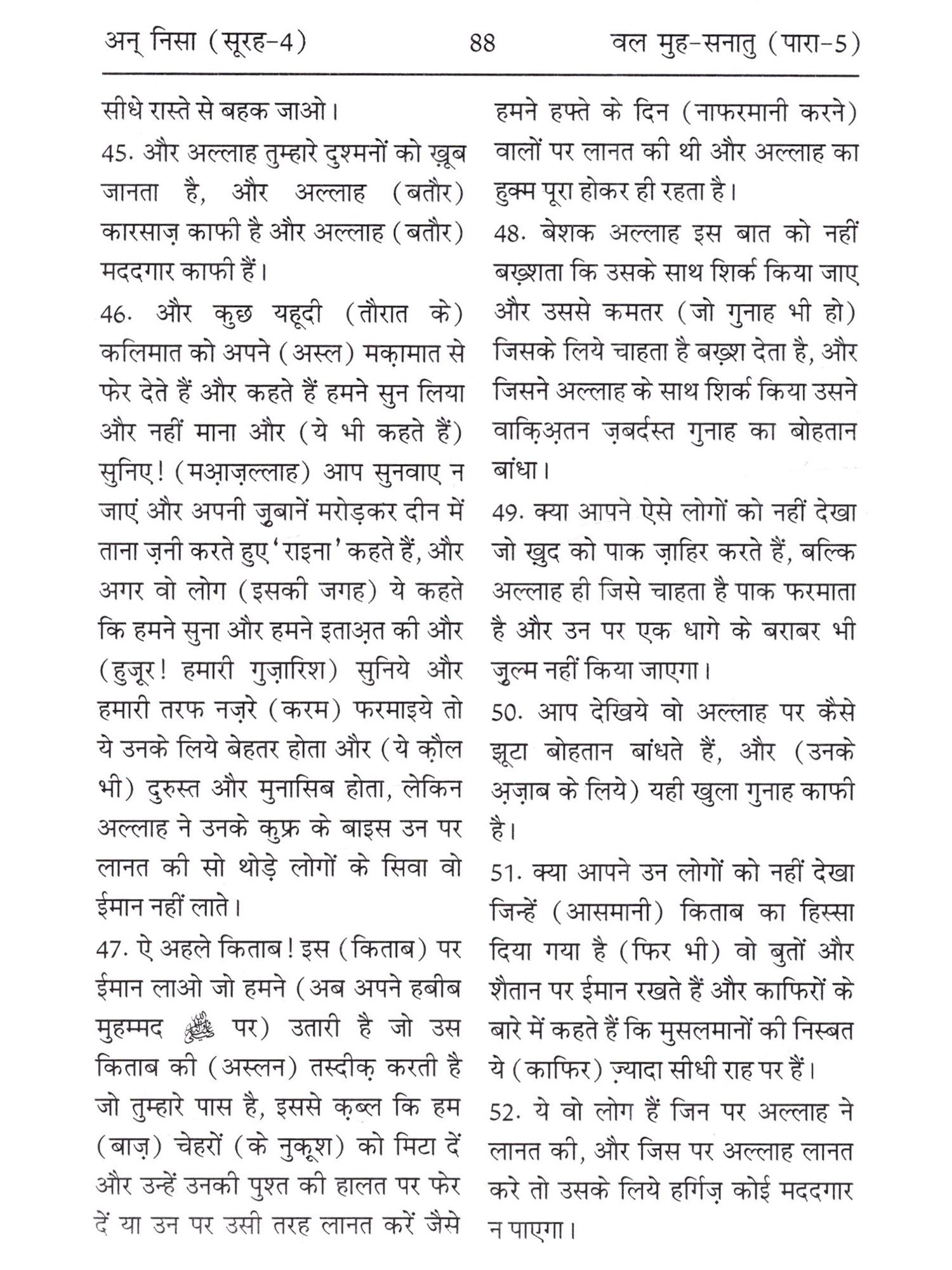 अन् निसा (सूरह-4)   88   वल मुह-सनातु (पारा-5)

सीधे रास्ते से बहक जाओ।

45. और अल्लाह तुम्हारे दुश्मनों को ख़ूब जानता है, और अल्लाह (बतौर) कारसाज़ काफी है और अल्लाह (बतौर) मददगार काफी हैं।

46. और कुछ यहूदी (तौरात के) कलिमात को अपने (अस्ल) मक़ामात से फेर देते हैं और कहते हैं हमने सुन लिया और नहीं माना और (ये भी कहते हैं) सुनिए! (मआ़ज़ल्लाह) आप सुनवाए न जाएं और अपनी ज़ुबानें मरोड़कर दीन में ताना ज़नी करते हुए 'राइना' कहते हैं, और अगर वो लोग (इसकी जगह) ये कहते कि हमने सुना और हमने इताअ़त की और (हुज़ूर! हमारी गुज़ारिश) सुनिये और हमारी तरफ नज़रे (करम) फरमाइये तो ये उनके लिये बेहतर होता और (ये क़ौल भी) दुरुस्त और मुनासिब होता, लेकिन अल्लाह ने उनके कुफ्र के बाइस उन पर लानत की सो थोड़े लोगों के सिवा वो ईमान नहीं लाते।

47. ऐ अहले किताब! इस (किताब) पर ईमान लाओ जो हमने (अब अपने हबीब मुहम्मद ﷺ पर) उतारी है जो उस किताब की (अस्लन) तस्दीक़ करती है जो तुम्हारे पास है, इससे क़ब्ल कि हम (बाज़) चेहरों (के नुक़ूश) को मिटा दें और उन्हें उनकी पुश्त की हालत पर फेर दें या उन पर उसी तरह लानत करें जैसे हमने हफ्ते के दिन (नाफरमानी करने) वालों पर लानत की थी और अल्लाह का हुक्म पूरा होकर ही रहता है।

48. बेशक अल्लाह इस बात को नहीं बख़्शता कि उसके साथ शिर्क किया जाए और उससे कमतर (जो गुनाह भी हो) जिसके लिये चाहता है बख़्श देता है, और जिसने अल्लाह के साथ शिर्क किया उसने वाक़िअ़तन ज़बर्दस्त गुनाह का बोहतान बांधा।

49. क्या आपने ऐसे लोगों को नहीं देखा जो ख़ुद को पाक ज़ाहिर करते हैं, बल्कि अल्लाह ही जिसे चाहता है पाक फरमाता है और उन पर एक धागे के बराबर भी ज़ुल्म नहीं किया जाएगा।

50. आप देखिये वो अल्लाह पर कैसे झूटा बोहतान बांधते हैं, और (उनके अ़ज़ाब के लिये) यही खुला गुनाह काफी है।

51. क्या आपने उन लोगों को नहीं देखा जिन्हें (आसमानी) किताब का हिस्सा दिया गया है (फिर भी) वो बुतों और शैतान पर ईमान रखते हैं और काफिरों के बारे में कहते हैं कि मुसलमानों की निस्बत ये (काफिर) ज़्यादा सीधी राह पर हैं।

52. ये वो लोग हैं जिन पर अल्लाह ने लानत की, और जिस पर अल्लाह लानत करे तो उसके लिये हर्गिज़ कोई मददगार न पाएगा।